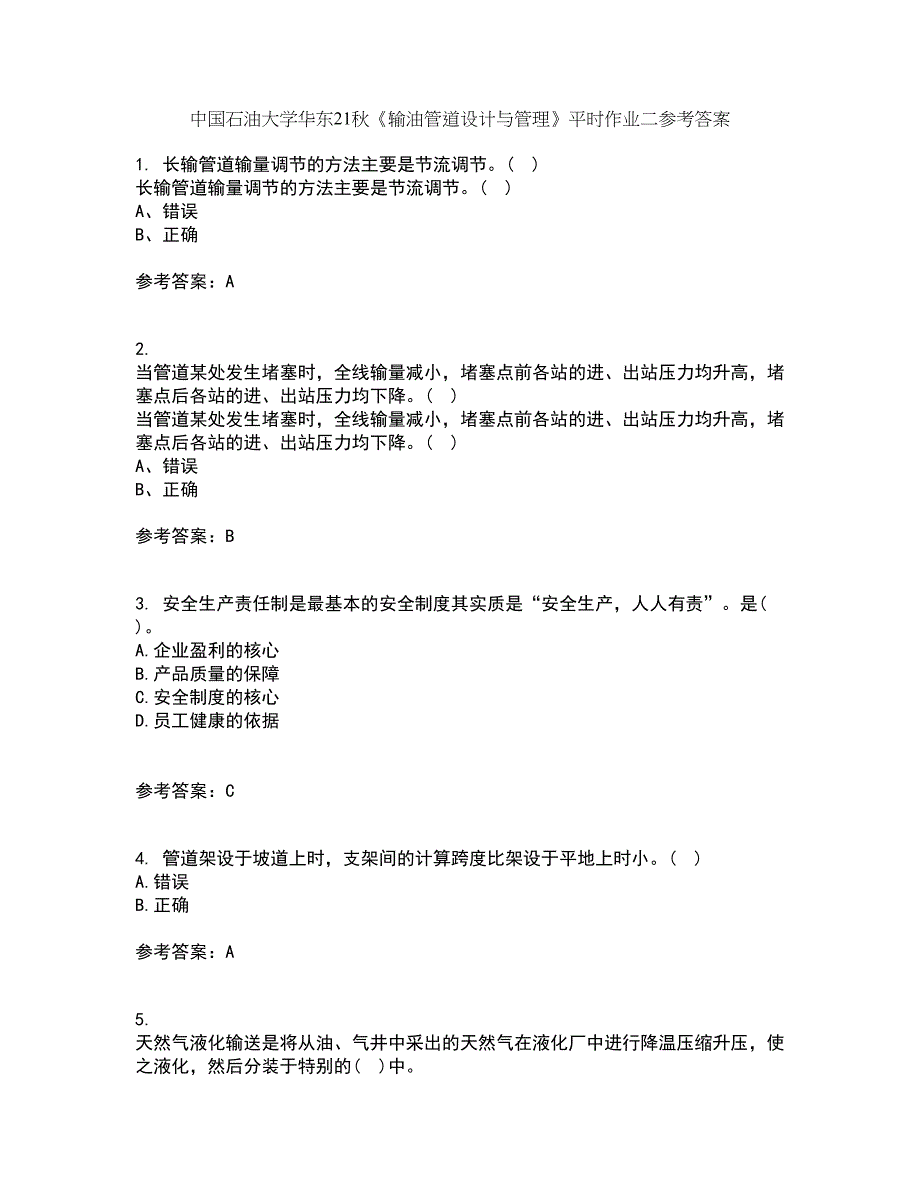 中国石油大学华东21秋《输油管道设计与管理》平时作业二参考答案

1. 长输管道输量调节的方法主要是节流调节。( )
长输管道输量调节的方法主要是节流调节。( )
A、错误
B、正确

参考答案：A

2.
当管道某处发生堵塞时，全线输量减小，堵塞点前各站的进、出站压力均升高，堵塞点后各站的进、出站压力均下降。( )
当管道某处发生堵塞时，全线输量减小，堵塞点前各站的进、出站压力均升高，堵塞点后各站的进、出站压力均下降。( )
A、错误
B、正确

参考答案：B

3. 安全生产责任制是最基本的安全制度其实质是“安全生产，人人有责”。是( )。
A.企业盈利的核心
B.产品质量的保障
C.安全制度的核心
D.员工健康的依据

参考答案：C

4. 管道架设于坡道上时，支架间的计算跨度比架设于平地上时小。( )
A.错误
B.正确

参考答案：A

5.
天然气液化输送是将从油、气井中采出的天然气在液化厂中进行降温压缩升压，使之液化，然后分装于特别的( )中。